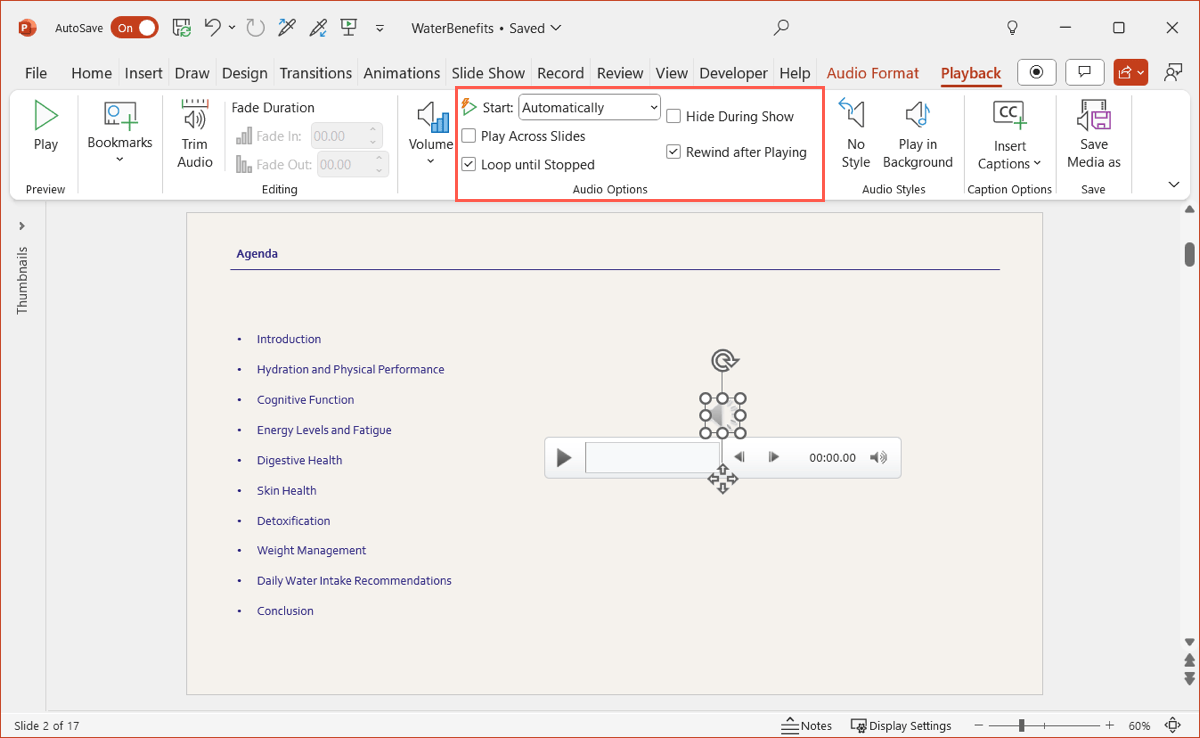 AutoSave On WaterBenefits • Saved

File Home Insert Draw Design Transitions Animations Slide Show Record Review View Developer Help Audio Format Playback

Play
Preview

Bookmarks

Trim Audio
Fade Duration
Fade In: 00.00
Fade Out: 00.00
Editing

Volume

Start: Automatically
Play Across Slides
Loop until Stopped
Hide During Show
Rewind after Playing
Audio Options

No Style
Play in Background
Audio Styles

Insert Captions
Caption Options

Save Media as
Save

Thumbnails

Agenda

• Introduction
• Hydration and Physical Performance
• Cognitive Function
• Energy Levels and Fatigue
• Digestive Health
• Skin Health
• Detoxification
• Weight Management
• Daily Water Intake Recommendations
• Conclusion

00:00.00

Slide 2 of 17 Notes Display Settings 60%